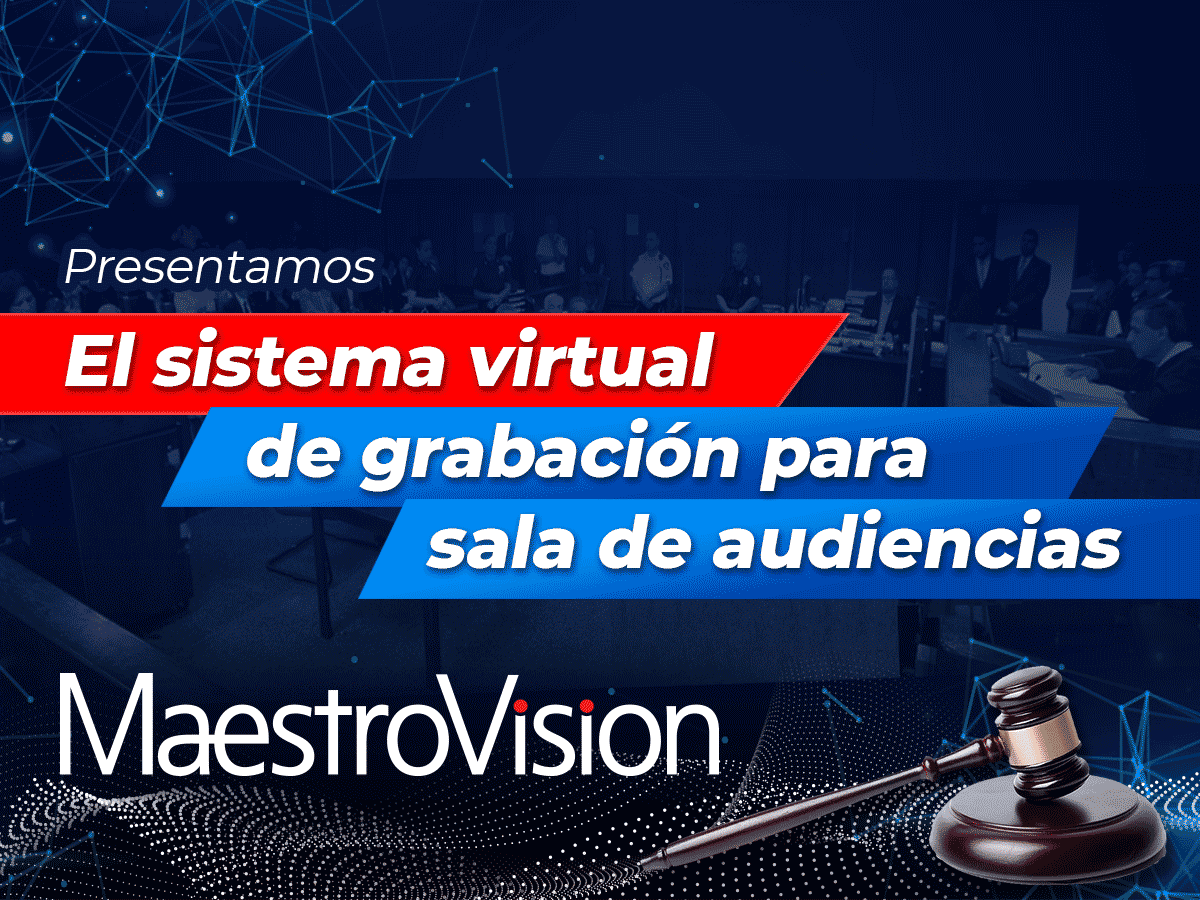 Presentamos

El sistema virtual de grabación para sala de audiencias

MaestroVision